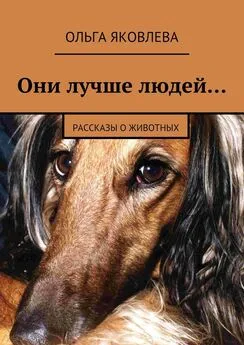 ОЛЬГА ЯКОВЛЕВА

Они лучше людей…

РАССКАЗЫ О ЖИВОТНЫХ